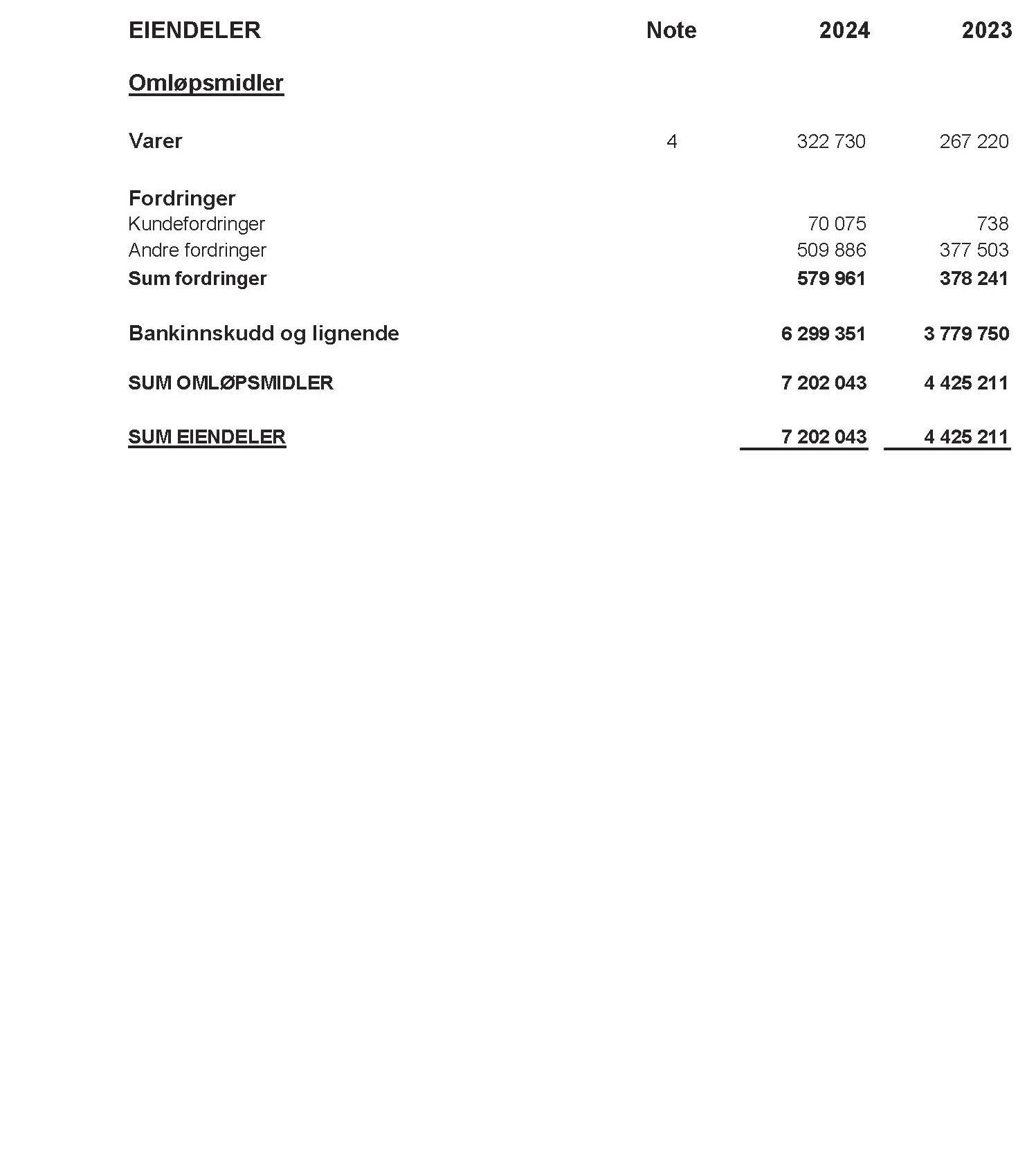 | EIENDELER | Note | 2024 | 2023 |
|---|---|---|---|
| Omløpsmidler | | | |
| Varer | 4 | 322 730 | 267 220 |
| Fordringer | | | |
| Kundefordringer | | 70 075 | 738 |
| Andre fordringer | | 509 886 | 377 503 |
| Sum fordringer | | 579 961 | 378 241 |
| Bankinnskudd og lignende | | 6 299 351 | 3 779 750 |
| SUM OMLØPSMIDLER | | 7 202 043 | 4 425 211 |
| SUM EIENDELER | | 7 202 043 | 4 425 211 |